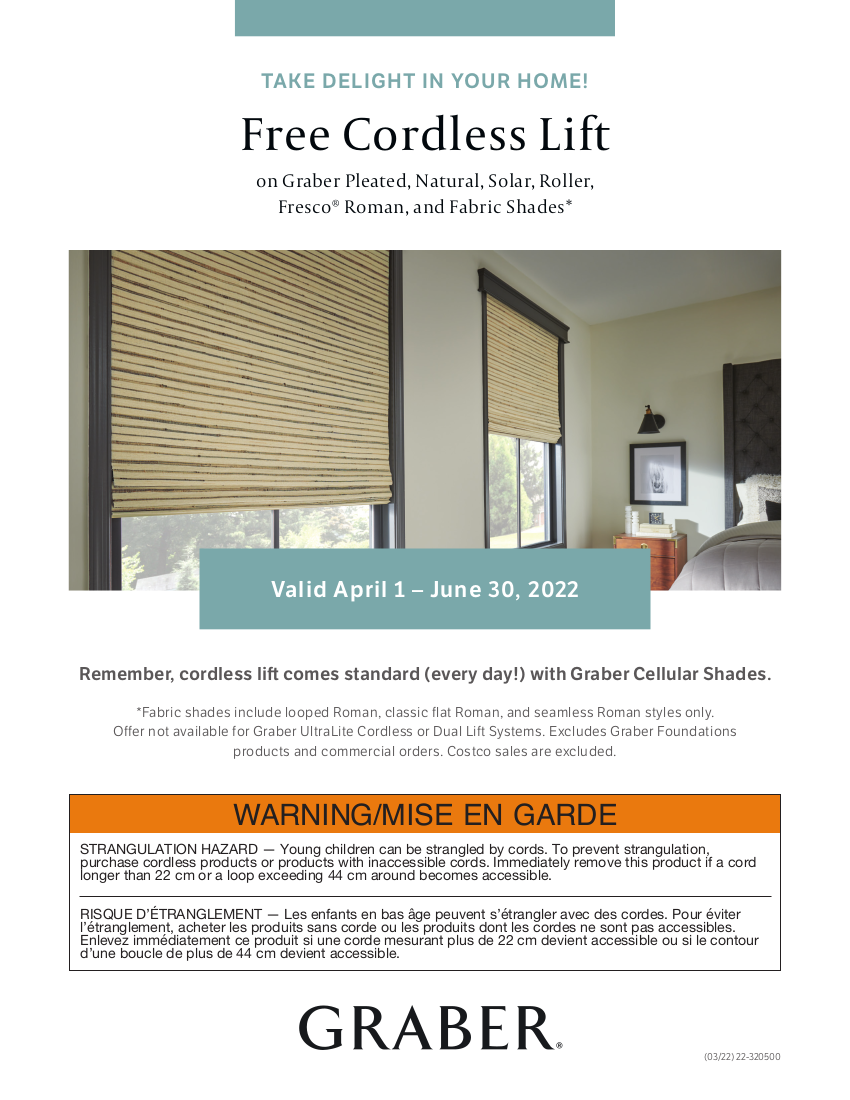 TAKE DELIGHT IN YOUR HOME!

Free Cordless Lift

on Graber Pleated, Natural, Solar, Roller, Fresco® Roman, and Fabric Shades*

Valid April 1 – June 30, 2022

Remember, cordless lift comes standard (every day!) with Graber Cellular Shades.

*Fabric shades include looped Roman, classic flat Roman, and seamless Roman styles only. Offer not available for Graber UltraLite Cordless or Dual Lift Systems. Excludes Graber Foundations products and commercial orders. Costco sales are excluded.

WARNING/MISE EN GARDE

STRANGULATION HAZARD — Young children can be strangled by cords. To prevent strangulation, purchase cordless products or products with inaccessible cords. Immediately remove this product if a cord longer than 22 cm or a loop exceeding 44 cm around becomes accessible.

RISQUE D'ÉTRANGLEMENT — Les enfants en bas âge peuvent s'étrangler avec des cordes. Pour éviter l'étranglement, acheter les produits sans corde ou les produits dont les cordes ne sont pas accessibles. Enlevez immédiatement ce produit si une corde mesurant plus de 22 cm devient accessible ou si le contour d'une boucle de plus de 44 cm devient accessible.

GRABER®

(03/22) 22-320500